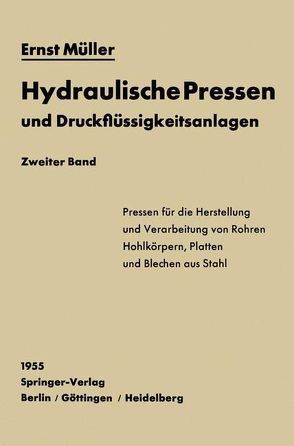 Ernst Müller

Hydraulische Pressen
und Druckflüssigkeitsanlagen

Zweiter Band

Pressen für die Herstellung
und Verarbeitung von Rohren
Hohlkörpern, Platten
und Blechen aus Stahl

1955
Springer-Verlag
Berlin / Göttingen / Heidelberg